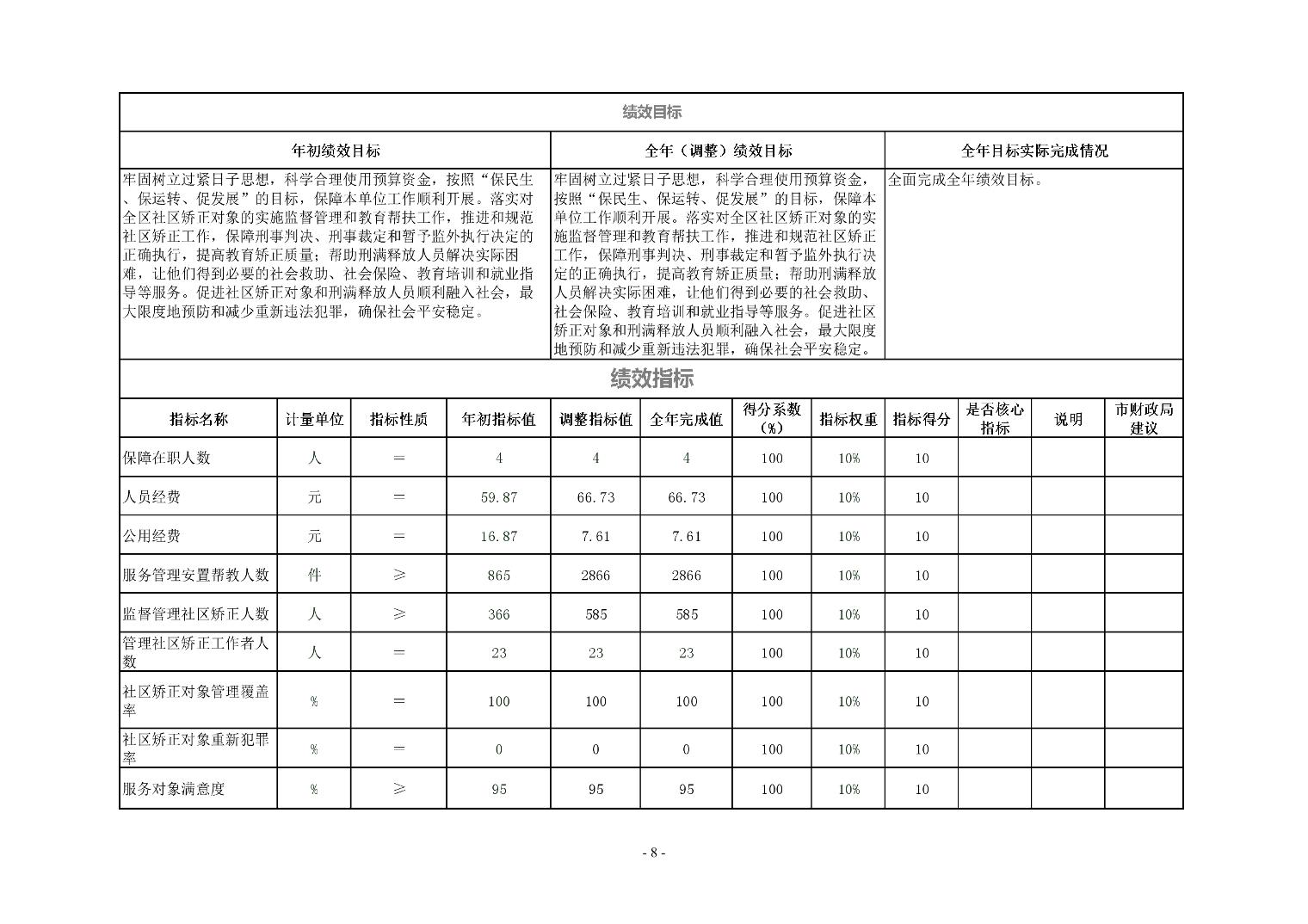 绩效目标

| 年初绩效目标 | 全年（调整）绩效目标 | 全年目标实际完成情况 |
|---|---|---|
| 牢固树立过紧日子思想，科学合理使用预算资金，按照“保民生、保运转、促发展”的目标，保障本单位工作顺利开展。落实对全区社区矫正对象的实施监督管理和教育帮扶工作，推进和规范社区矫正工作，保障刑事判决、刑事裁定和暂予监外执行决定的正确执行，提高教育矫正质量；帮助刑满释放人员解决实际困难，让他们得到必要的社会救助、社会保险、教育培训和就业指导等服务。促进社区矫正对象和刑满释放人员顺利融入社会，最大限度地预防和减少重新违法犯罪，确保社会平安稳定。 | 牢固树立过紧日子思想，科学合理使用预算资金，按照“保民生、保运转、促发展”的目标，保障本单位工作顺利开展。落实对全区社区矫正对象的实施监督管理和教育帮扶工作，推进和规范社区矫正工作，保障刑事判决、刑事裁定和暂予监外执行决定的正确执行，提高教育矫正质量；帮助刑满释放人员解决实际困难，让他们得到必要的社会救助、社会保险、教育培训和就业指导等服务。促进社区矫正对象和刑满释放人员顺利融入社会，最大限度地预防和减少重新违法犯罪，确保社会平安稳定。 | 全面完成全年绩效目标。 |

绩效指标

| 指标名称 | 计量单位 | 指标性质 | 年初指标值 | 调整指标值 | 全年完成值 | 得分系数（%） | 指标权重 | 指标得分 | 是否核心指标 | 说明 | 市财政局建议 |
|---|---|---|---|---|---|---|---|---|---|---|---|
| 保障在职人数 | 人 | = | 4 | 4 | 4 | 100 | 10% | 10 | | | |
| 人员经费 | 元 | = | 59.87 | 66.73 | 66.73 | 100 | 10% | 10 | | | |
| 公用经费 | 元 | = | 16.87 | 7.61 | 7.61 | 100 | 10% | 10 | | | |
| 服务管理安置帮教人数 | 件 | ≥ | 865 | 2866 | 2866 | 100 | 10% | 10 | | | |
| 监督管理社区矫正人数 | 人 | ≥ | 366 | 585 | 585 | 100 | 10% | 10 | | | |
| 管理社区矫正工作者人数 | 人 | = | 23 | 23 | 23 | 100 | 10% | 10 | | | |
| 社区矫正对象管理覆盖率 | % | = | 100 | 100 | 100 | 100 | 10% | 10 | | | |
| 社区矫正对象重新犯罪率 | % | = | 0 | 0 | 0 | 100 | 10% | 10 | | | |
| 服务对象满意度 | % | ≥ | 95 | 95 | 95 | 100 | 10% | 10 | | | |

- 8 -